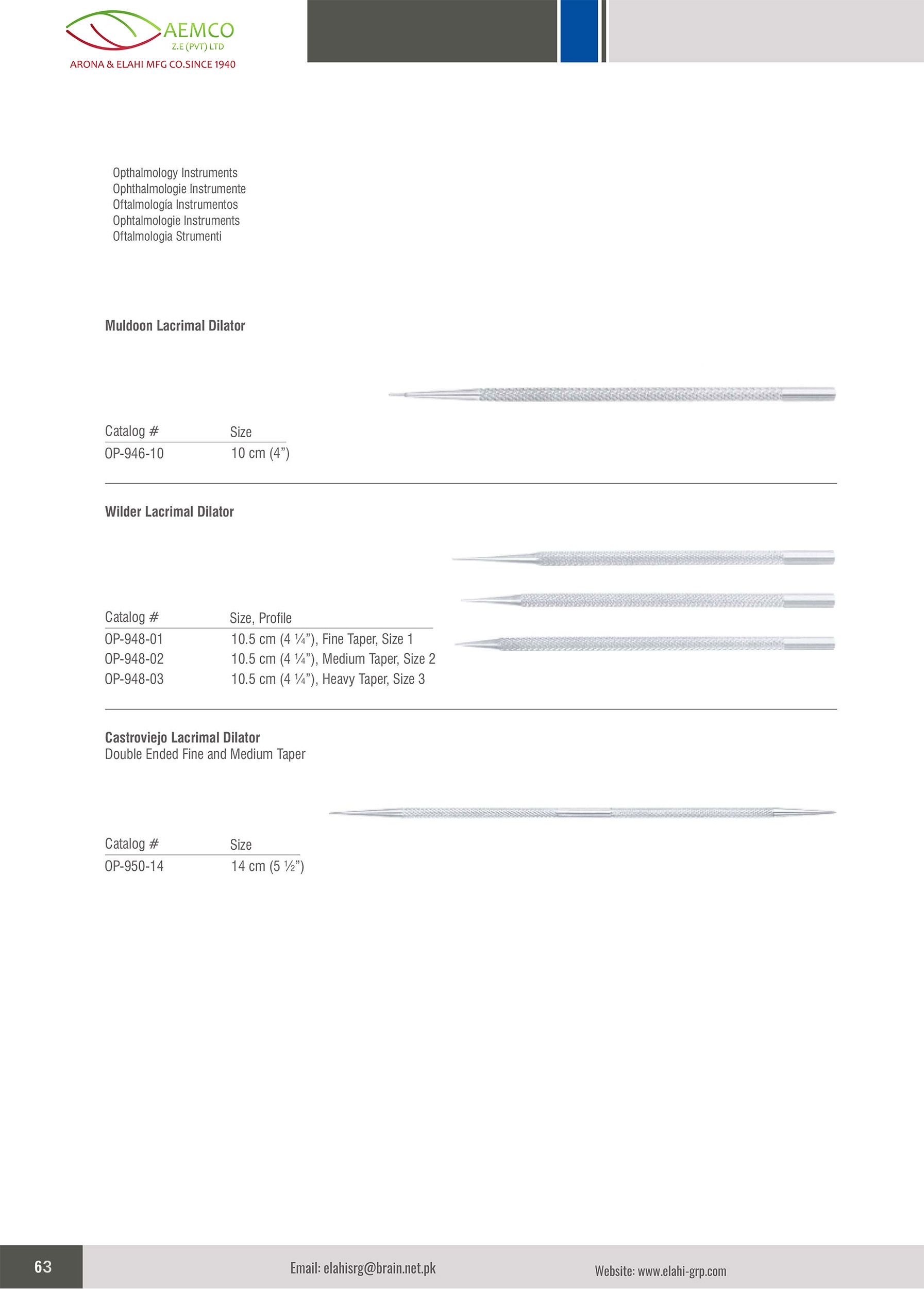 AEMCO
Z.E (PVT) LTD
ARONA & ELAHI MFG CO.SINCE 1940

Opthalmology Instruments
Ophthalmologie Instrumente
Oftalmología Instrumentos
Ophtalmologie Instruments
Oftalmologia Strumenti

Muldoon Lacrimal Dilator

| Catalog # | Size |
|---|---|
| OP-946-10 | 10 cm (4”) |

Wilder Lacrimal Dilator

| Catalog # | Size, Profile |
|---|---|
| OP-948-01 | 10.5 cm (4 ¼”), Fine Taper, Size 1 |
| OP-948-02 | 10.5 cm (4 ¼”), Medium Taper, Size 2 |
| OP-948-03 | 10.5 cm (4 ¼”), Heavy Taper, Size 3 |

Castroviejo Lacrimal Dilator
Double Ended Fine and Medium Taper

| Catalog # | Size |
|---|---|
| OP-950-14 | 14 cm (5 ½”) |

63
Email: elahisrg@brain.net.pk
Website: www.elahi-grp.com